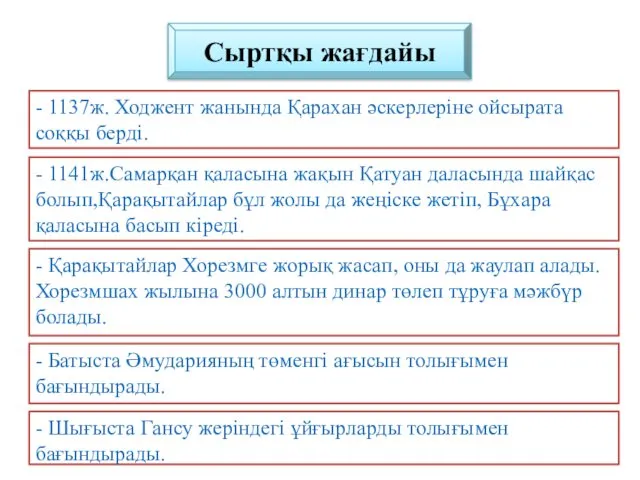 Сыртқы жағдайы

- 1137ж. Ходжент жанында Қарахан әскерлеріне ойсырата соққы берді.

- 1141ж.Самарқан қаласына жақын Қатуан даласында шайқас болып,Қарақытайлар бұл жолы да жеңіске жетіп, Бұхара қаласына басып кіреді.

- Қарақытайлар Хорезмге жорық жасап, оны да жаулап алады. Хорезмшах жылына 3000 алтын динар төлеп тұруға мәжбүр болады.

- Батыста Әмударияның төменгі ағысын толығымен бағындырады.

- Шығыста Гансу жеріндегі ұйғырларды толығымен бағындырады.